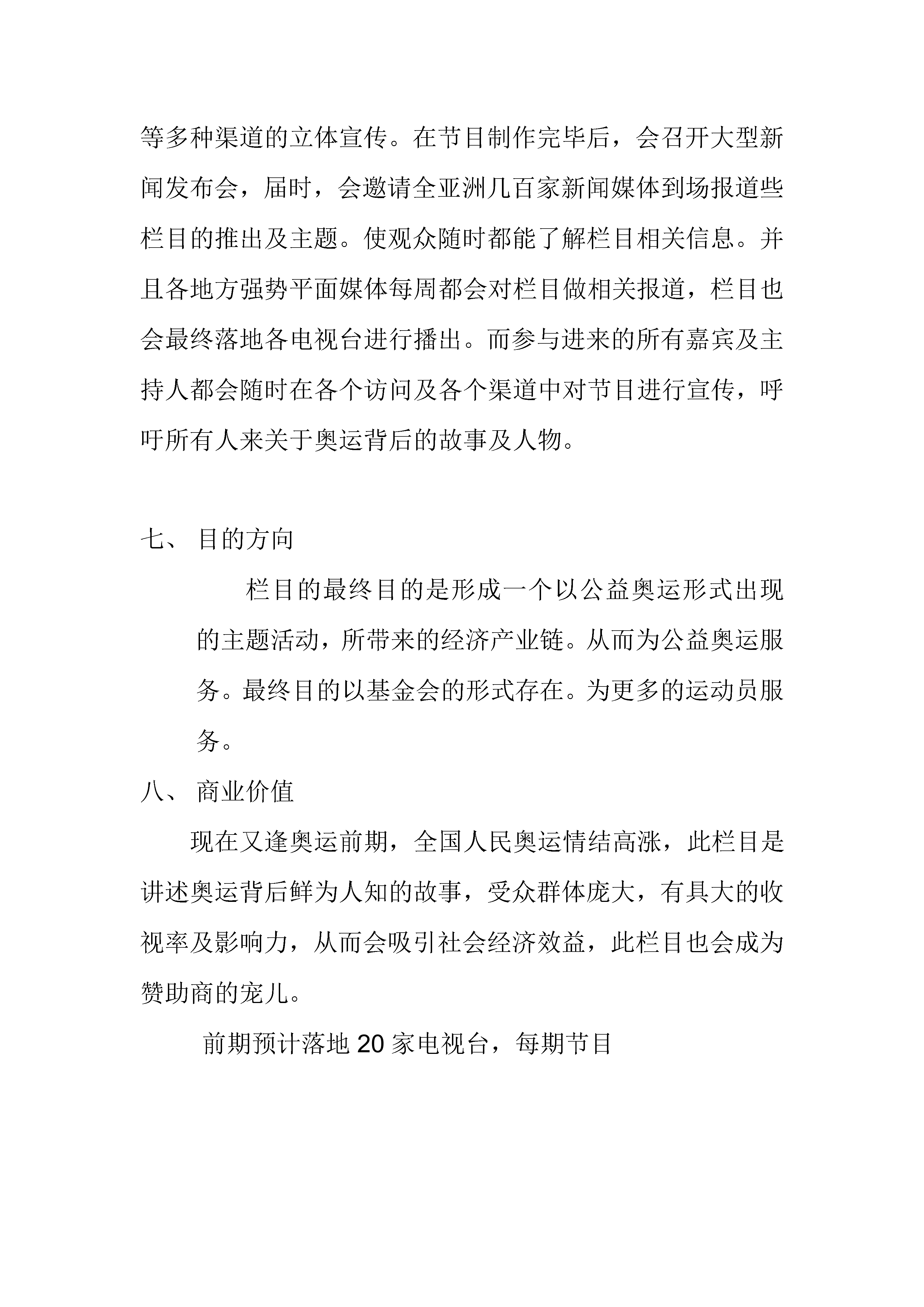 等多种渠道的立体宣传。在节目制作完毕后，会召开大型新闻发布会，届时，会邀请全亚洲几百家新闻媒体到场报道些栏目的推出及主题。使观众随时都能了解栏目相关信息。并且各地方强势平面媒体每周都会对栏目做相关报道，栏目也会最终落地各电视台进行播出。而参与进来的所有嘉宾及主持人都会随时在各个访问及各个渠道中对节目进行宣传，呼吁所有人来关于奥运背后的故事及人物。

七、 目的方向

栏目的最终目的是形成一个以公益奥运形式出现的主题活动，所带来的经济产业链。从而为公益奥运服务。最终目的以基金会的形式存在。为更多的运动员服务。

八、 商业价值

现在又逢奥运前期，全国人民奥运情结高涨，此栏目是讲述奥运背后鲜为人知的故事，受众群体庞大，有具大的收视率及影响力，从而会吸引社会经济效益，此栏目也会成为赞助商的宠儿。

前期预计落地 20 家电视台，每期节目